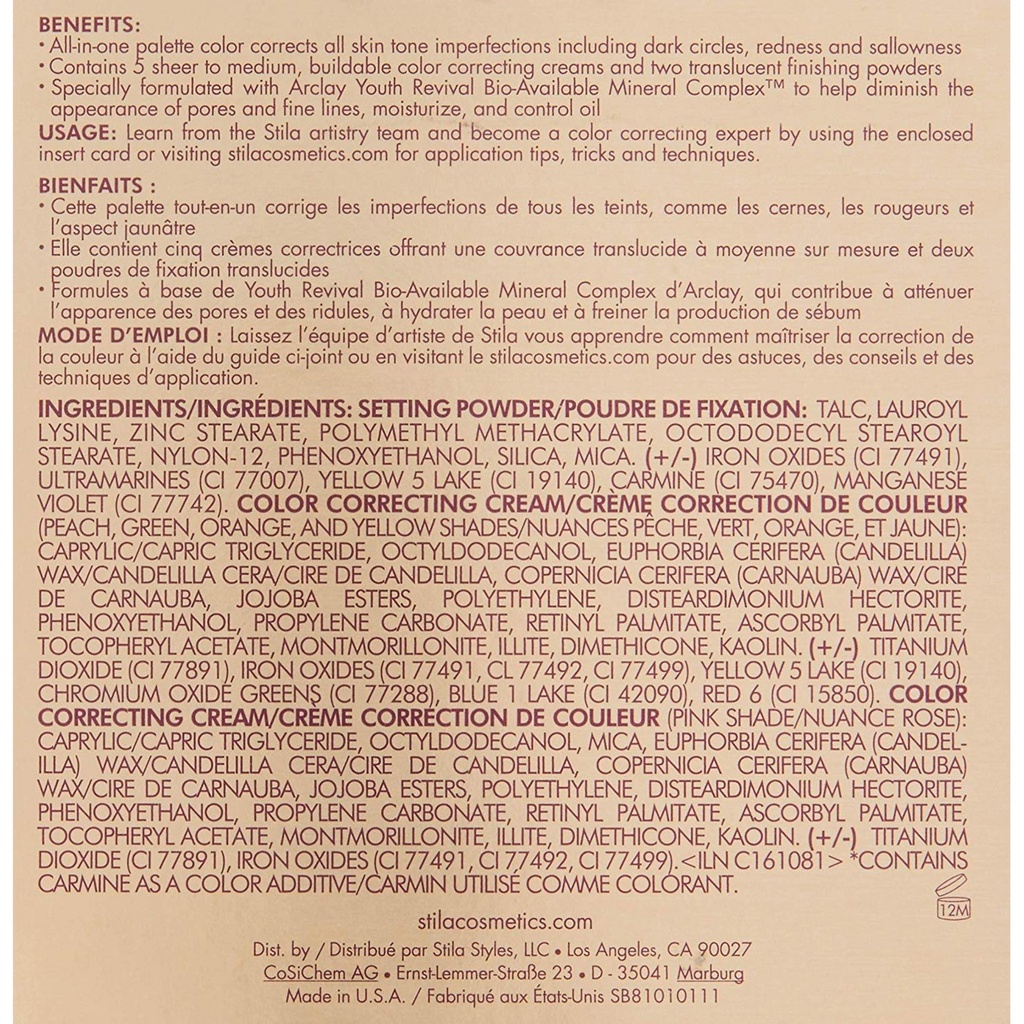 BENEFITS:
• All-in-one palette color corrects all skin tone imperfections including dark circles, redness and sallowness
• Contains 5 sheer to medium, buildable color correcting creams and two translucent finishing powders
• Specially formulated with Arclay Youth Revival Bio-Available Mineral Complex™ to help diminish the appearance of pores and fine lines, moisturize, and control oil
USAGE: Learn from the Stila artistry team and become a color correcting expert by using the enclosed insert card or visiting stilacosmetics.com for application tips, tricks and techniques.

BIENFAITS :
• Cette palette tout-en-un corrige les imperfections de tous les teints, comme les cernes, les rougeurs et l'aspect jaunâtre
• Elle contient cinq crèmes correctrices offrant une couvrance translucide à moyenne sur mesure et deux poudres de fixation translucides
• Formules à base de Youth Revival Bio-Available Mineral Complex d'Arclay, qui contribue à atténuer l'apparence des pores et des ridules, à hydrater la peau et à freiner la production de sébum
MODE D'EMPLOI : Laissez l'équipe d'artiste de Stila vous apprendre comment maîtriser la correction de la couleur à l'aide du guide ci-joint ou en visitant le stilacosmetics.com pour des astuces, des conseils et des techniques d'application.

INGREDIENTS/INGRÉDIENTS: SETTING POWDER/POUDRE DE FIXATION: TALC, LAUROYL LYSINE, ZINC STEARATE, POLYMETHYL METHACRYLATE, OCTODODECYL STEAROYL STEARATE, NYLON-12, PHENOXYETHANOL, SILICA, MICA. (+/-) IRON OXIDES (CI 77491), ULTRAMARINES (CI 77007), YELLOW 5 LAKE (CI 19140), CARMINE (CI 75470), MANGANESE VIOLET (CI 77742). COLOR CORRECTING CREAM/CRÈME CORRECTION DE COULEUR (PEACH, GREEN, ORANGE, AND YELLOW SHADES/NUANCES PÊCHE, VERT, ORANGE, ET JAUNE): CAPRYLIC/CAPRIC TRIGLYCERIDE, OCTYLDODECANOL, EUPHORBIA CERIFERA (CANDELILLA) WAX/CANDELILLA CERA/CIRE DE CANDELILLA, COPERNICIA CERIFERA (CARNAUBA) WAX/CIRE DE CARNAUBA, JOJOBA ESTERS, POLYETHYLENE, DISTEARDIMONIUM HECTORITE, PHENOXYETHANOL, PROPYLENE CARBONATE, RETINYL PALMITATE, ASCORBYL PALMITATE, TOCOPHERYL ACETATE, MONTMORILLONITE, ILLITE, DIMETHICONE, KAOLIN. (+/-) TITANIUM DIOXIDE (CI 77891), IRON OXIDES (CI 77491, CL 77492, CI 77499), YELLOW 5 LAKE (CI 19140), CHROMIUM OXIDE GREENS (CI 77288), BLUE 1 LAKE (CI 42090), RED 6 (CI 15850). COLOR CORRECTING CREAM/CRÈME CORRECTION DE COULEUR (PINK SHADE/NUANCE ROSE): CAPRYLIC/CAPRIC TRIGLYCERIDE, OCTYLDODECANOL, MICA, EUPHORBIA CERIFERA (CANDELILLA) WAX/CANDELILLA CERA/CIRE DE CANDELILLA, COPERNICIA CERIFERA (CARNAUBA) WAX/CIRE DE CARNAUBA, JOJOBA ESTERS, POLYETHYLENE, DISTEARDIMONIUM HECTORITE, PHENOXYETHANOL, PROPYLENE CARBONATE, RETINYL PALMITATE, ASCORBYL PALMITATE, TOCOPHERYL ACETATE, MONTMORILLONITE, ILLITE, DIMETHICONE, KAOLIN. (+/-) TITANIUM DIOXIDE (CI 77891), IRON OXIDES (CI 77491, CI 77492, CI 77499).<ILN C161081> *CONTAINS CARMINE AS A COLOR ADDITIVE/CARMIN UTILISÉ COMME COLORANT.

12M

stilacosmetics.com
Dist. by / Distribué par Stila Styles, LLC • Los Angeles, CA 90027
CoSiChem AG • Ernst-Lemmer-Straße 23 • D - 35041 Marburg
Made in U.S.A. / Fabriqué aux États-Unis SB81010111